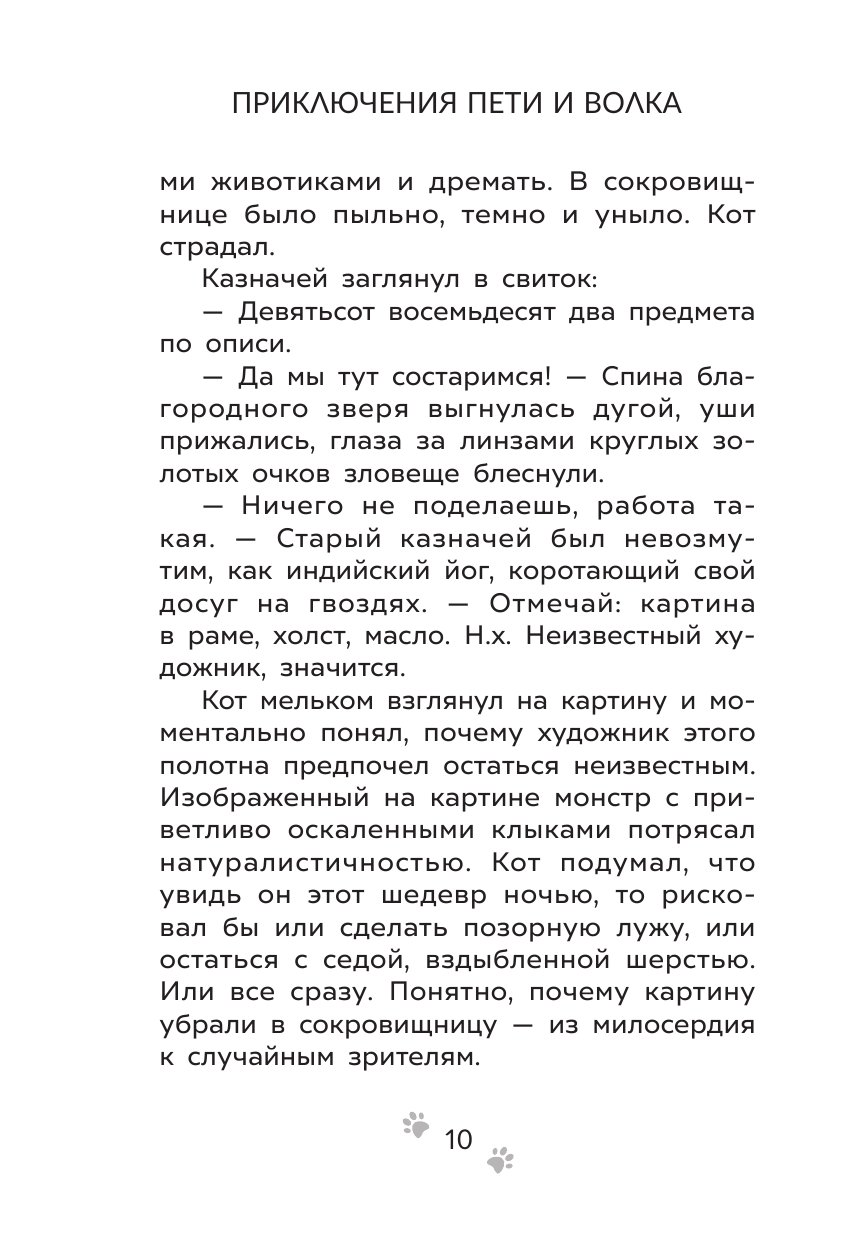 ПРИКЛЮЧЕНИЯ ПЕТИ И ВОЛКА

ми животиками и дремать. В сокровищнице было пыльно, темно и уныло. Кот страдал.

Казначей заглянул в свиток:

— Девятьсот восемьдесят два предмета по описи.

— Да мы тут состаримся! — Спина благородного зверя выгнулась дугой, уши прижались, глаза за линзами круглых золотых очков зловеще блеснули.

— Ничего не поделаешь, работа такая. — Старый казначей был невозмутим, как индийский йог, коротающий свой досуг на гвоздях. — Отмечай: картина в раме, холст, масло. Н.х. Неизвестный художник, значится.

Кот мельком взглянул на картину и моментально понял, почему художник этого полотна предпочел остаться неизвестным. Изображенный на картине монстр с приветливо оскаленными клыками потрясал натуралистичностью. Кот подумал, что увидь он этот шедевр ночью, то рисковал бы или сделать позорную лужу, или остаться с седой, вздыбленной шерстью. Или все сразу. Понятно, почему картину убрали в сокровищницу — из милосердия к случайным зрителям.

10